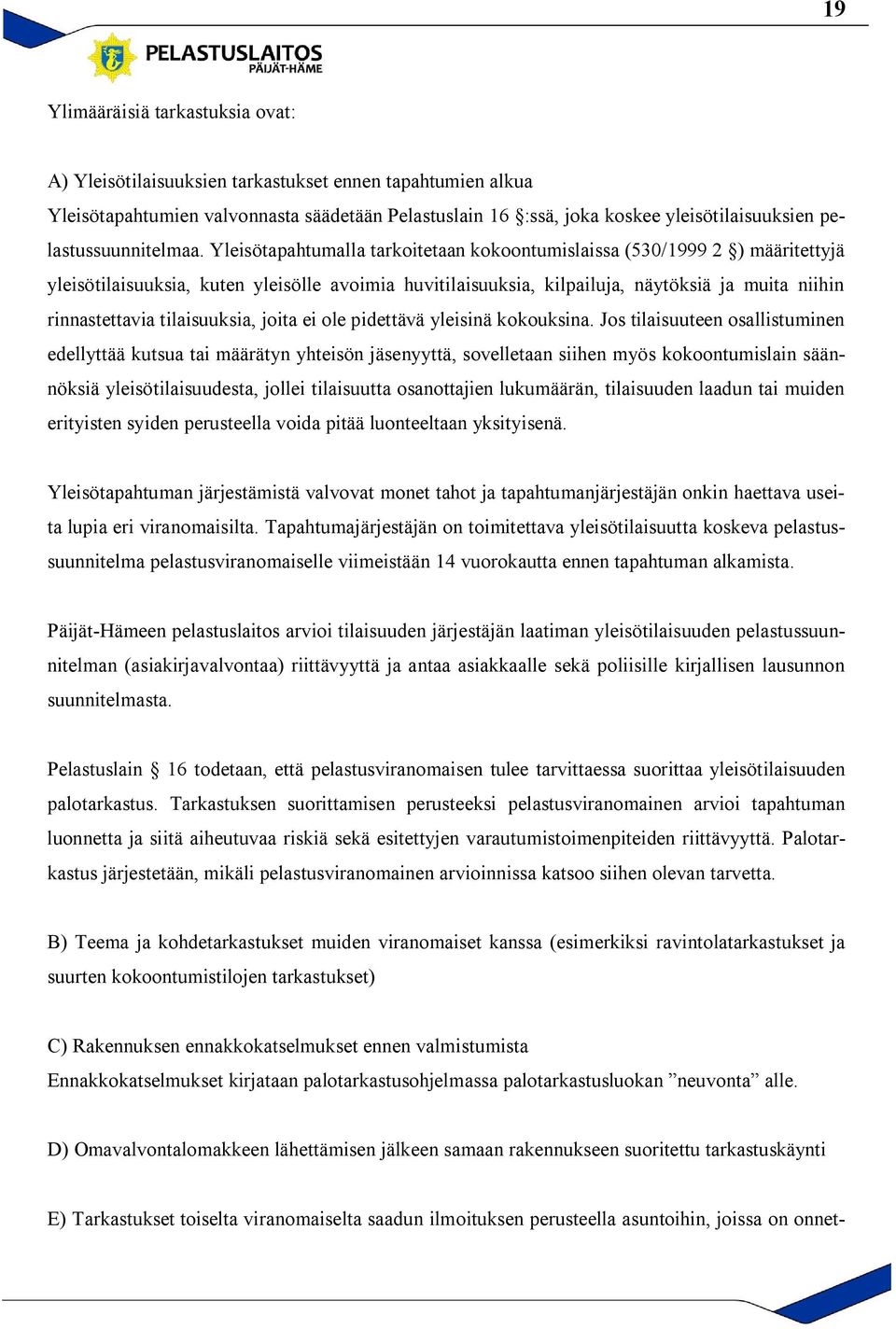 19

PELASTUSLAITOS
PÄIJÄT-HÄME

Ylimääräisiä tarkastuksia ovat:

A) Yleisötilaisuuksien tarkastukset ennen tapahtumien alkua
Yleisötapahtumien valvonnasta säädetään Pelastuslain 16 §:ssä, joka koskee yleisötilaisuuksien pelastussuunnitelmaa. Yleisötapahtumalla tarkoitetaan kokoontumislaissa (530/1999 2 §) määritettyjä yleisötilaisuuksia, kuten yleisölle avoimia huvitilaisuuksia, kilpailuja, näytöksiä ja muita niihin rinnastettavia tilaisuuksia, joita ei ole pidettävä yleisinä kokouksina. Jos tilaisuuteen osallistuminen edellyttää kutsua tai määrätyn yhteisön jäsenyyttä, sovelletaan siihen myös kokoontumislain säännöksiä yleisötilaisuudesta, jollei tilaisuutta osanottajien lukumäärän, tilaisuuden laadun tai muiden erityisten syiden perusteella voida pitää luonteeltaan yksityisenä.

Yleisötapahtuman järjestämistä valvovat monet tahot ja tapahtumanjärjestäjän onkin haettava useita lupia eri viranomaisilta. Tapahtumajärjestäjän on toimitettava yleisötilaisuutta koskeva pelastussuunnitelma pelastusviranomaiselle viimeistään 14 vuorokautta ennen tapahtuman alkamista.

Päijät-Hämeen pelastuslaitos arvioi tilaisuuden järjestäjän laatiman yleisötilaisuuden pelastussuunnitelman (asiakirjavalvontaa) riittävyyttä ja antaa asiakkaalle sekä poliisille kirjallisen lausunnon suunnitelmasta.

Pelastuslain § 16 todetaan, että pelastusviranomaisen tulee tarvittaessa suorittaa yleisötilaisuuden palotarkastus. Tarkastuksen suorittamisen perusteeksi pelastusviranomainen arvioi tapahtuman luonnetta ja siitä aiheutuvaa riskiä sekä esitettyjen varautumistoimenpiteiden riittävyyttä. Palotarkastus järjestetään, mikäli pelastusviranomainen arvioinnissa katsoo siihen olevan tarvetta.

B) Teema ja kohdetarkastukset muiden viranomaiset kanssa (esimerkiksi ravintolatarkastukset ja suurten kokoontumistilojen tarkastukset)

C) Rakennuksen ennakkokatselmukset ennen valmistumista
Ennakkokatselmukset kirjataan palotarkastusohjelmassa palotarkastusluokan ”neuvonta” alle.

D) Omavalvontalomakkeen lähettämisen jälkeen samaan rakennukseen suoritettu tarkastuskäynti

E) Tarkastukset toiselta viranomaiselta saadun ilmoituksen perusteella asuntoihin, joissa on onnet-